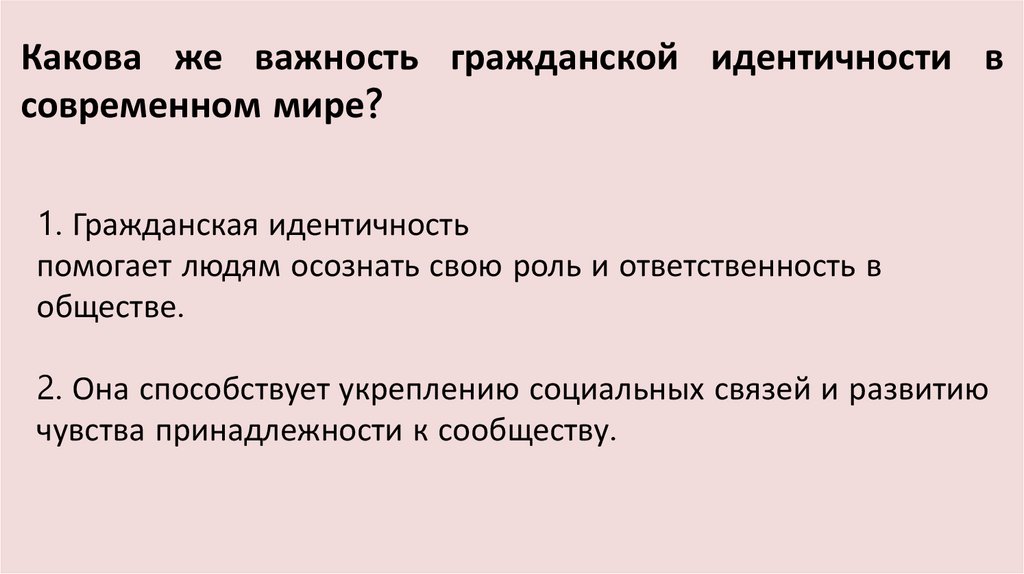 Какова же важность гражданской идентичности в современном мире?

1. Гражданская идентичность помогает людям осознать свою роль и ответственность в обществе.

2. Она способствует укреплению социальных связей и развитию чувства принадлежности к сообществу.